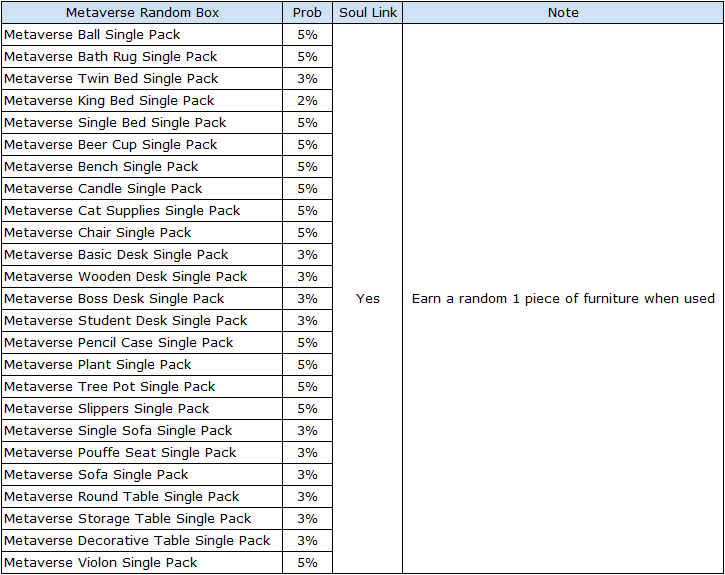 | Metaverse Random Box | Prob | Soul Link | Note |
|---|---|---|---|
| Metaverse Ball Single Pack | 5% | Yes | Earn a random 1 piece of furniture when used |
| Metaverse Bath Rug Single Pack | 5% | | |
| Metaverse Twin Bed Single Pack | 3% | | |
| Metaverse King Bed Single Pack | 2% | | |
| Metaverse Single Bed Single Pack | 5% | | |
| Metaverse Beer Cup Single Pack | 5% | | |
| Metaverse Bench Single Pack | 5% | | |
| Metaverse Candle Single Pack | 5% | | |
| Metaverse Cat Supplies Single Pack | 5% | | |
| Metaverse Chair Single Pack | 5% | | |
| Metaverse Basic Desk Single Pack | 3% | | |
| Metaverse Wooden Desk Single Pack | 3% | | |
| Metaverse Boss Desk Single Pack | 3% | | |
| Metaverse Student Desk Single Pack | 3% | | |
| Metaverse Pencil Case Single Pack | 5% | | |
| Metaverse Plant Single Pack | 5% | | |
| Metaverse Tree Pot Single Pack | 5% | | |
| Metaverse Slippers Single Pack | 5% | | |
| Metaverse Single Sofa Single Pack | 3% | | |
| Metaverse Pouffe Seat Single Pack | 3% | | |
| Metaverse Sofa Single Pack | 3% | | |
| Metaverse Round Table Single Pack | 3% | | |
| Metaverse Storage Table Single Pack | 3% | | |
| Metaverse Decorative Table Single Pack | 3% | | |
| Metaverse Violon Single Pack | 5% | | |